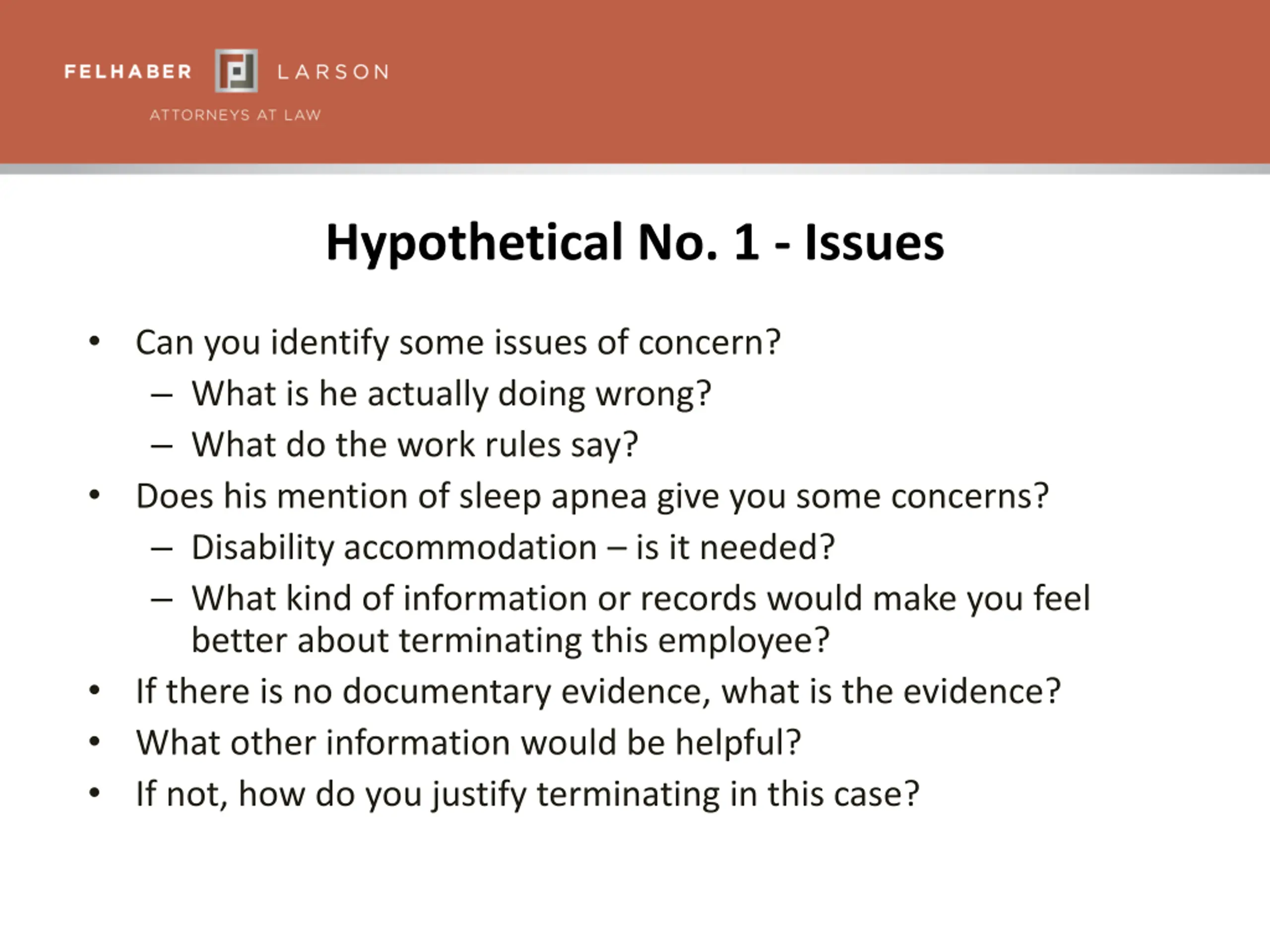 FELHABER LARSON
ATTORNEYS AT LAW

Hypothetical No. 1 - Issues

• Can you identify some issues of concern?
– What is he actually doing wrong?
– What do the work rules say?
• Does his mention of sleep apnea give you some concerns?
– Disability accommodation – is it needed?
– What kind of information or records would make you feel better about terminating this employee?
• If there is no documentary evidence, what is the evidence?
• What other information would be helpful?
• If not, how do you justify terminating in this case?